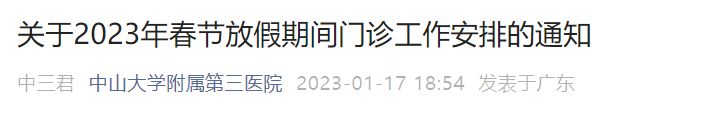 关于2023年春节放假期间门诊工作安排的通知

中三君 中山大学附属第三医院 2023-01-17 18:54 发表于广东